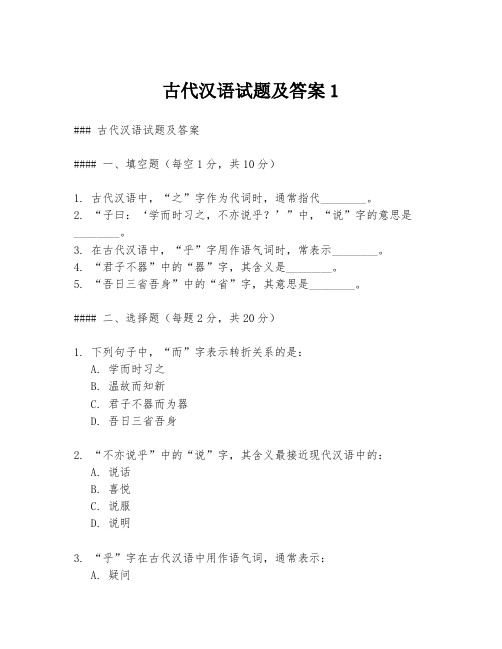 古代汉语试题及答案 1

### 古代汉语试题及答案

#### 一、填空题（每空 1 分，共 10 分）

1. 古代汉语中，“之”字作为代词时，通常指代________。
2. “子曰：‘学而时习之，不亦说乎？’”中，“说”字的意思是________。
3. 在古代汉语中，“乎”字用作语气词时，常表示________。
4. “君子不器”中的“器”字，其含义是________。
5. “吾日三省吾身”中的“省”字，其意思是________。

#### 二、选择题（每题 2 分，共 20 分）

1. 下列句子中，“而”字表示转折关系的是：
A. 学而时习之
B. 温故而知新
C. 君子不器而为器
D. 吾日三省吾身

2. “不亦说乎”中的“说”字，其含义最接近现代汉语中的：
A. 说话
B. 喜悦
C. 说服
D. 说明

3. “乎”字在古代汉语中用作语气词，通常表示：
A. 疑问